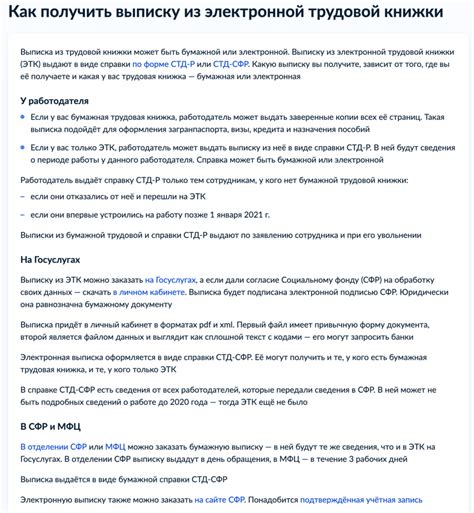 Как получить выписку из электронной трудовой книжки

Выписка из трудовой книжки может быть бумажной или электронной. Выписку из электронной трудовой книжки (ЭТК) выдают в виде справки по форме СТД-Р или СТД-СФР. Какую выписку вы получите, зависит от того, где вы её получаете и какая у вас трудовая книжка — бумажная или электронная

У работодателя

• Если у вас бумажная трудовая книжка, работодатель может выдать заверенные копии всех её страниц. Такая выписка подойдёт для оформления загранпаспорта, визы, кредита и назначения пособий

• Если у вас только ЭТК, работодатель может выдать выписку из неё в виде справки СТД-Р. В ней будут сведения о периоде работы у данного работодателя. Справка может быть бумажной или электронной

Работодатель выдаёт справку СТД-Р только тем сотрудникам, у кого нет бумажной трудовой книжки:

– если они отказались от неё и перешли на ЭТК

– если они впервые устроились на работу позже 1 января 2021 г.

Выписки из бумажной трудовой и справки СТД-Р выдают по заявлению сотрудника и при его увольнении

На Госуслугах

Выписку из ЭТК можно заказать на Госуслугах, а если дали согласие Социальному фонду (СФР) на обработку своих данных — скачать в личном кабинете. Выписка будет подписана электронной подписью СФР. Юридически она равнозначна бумажному документу

Выписка придёт в личный кабинет в форматах pdf и xml. Первый файл имеет привычную форму документа, второй является файлом данных и выглядит как сплошной текст с кодами — его могут запросить банки

Электронная выписка оформляется в виде справки СТД-СФР. Её могут получить и те, у кого есть бумажная трудовая книжка, и те, у кого только ЭТК

В справке СТД-СФР есть сведения от всех работодателей, которые передали сведения в СФР. В ней может не быть подробных сведений о работе до 2020 года — тогда ЭТК ещё не было

В СФР и МФЦ

В отделении СФР или МФЦ можно заказать бумажную выписку — в ней будут те же сведения, что и в ЭТК на Госуслугах. В отделении СФР выписку выдадут в день обращения, в МФЦ — в течение 3 рабочих дней

Выписка выдаётся в виде бумажной справки СТД-СФР

Электронную выписку также можно заказать на сайте СФР. Понадобится подтверждённая учётная запись